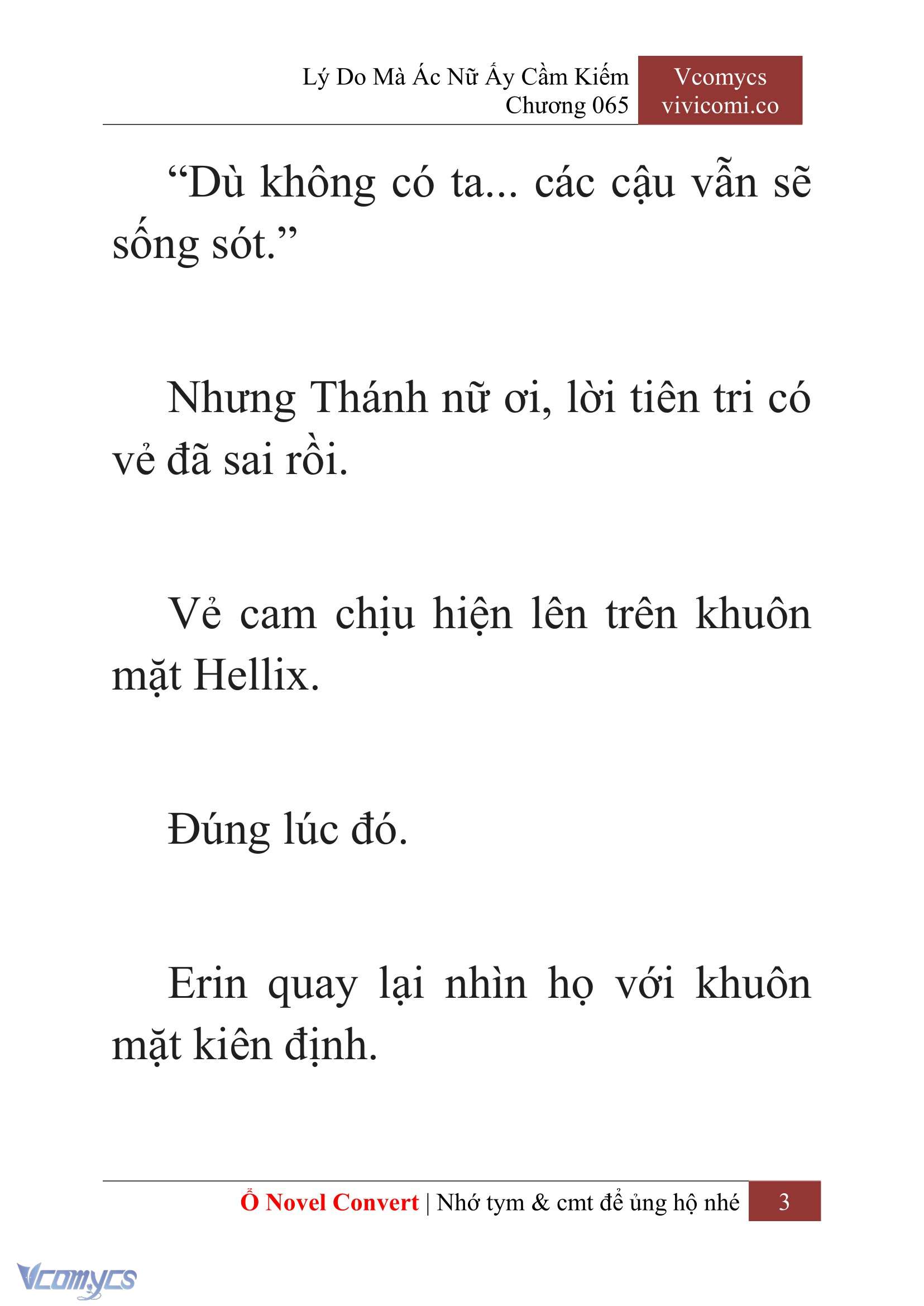 Lý Do Mà Ác Nữ Ấy Cầm Kiếm
Chương 065

Vcomycs
vivicomi.co

“Dù không có ta... các cậu vẫn sẽ sống sót.”

Nhưng Thánh nữ ơi, lời tiên tri có vẻ đã sai rồi.

Vẻ cam chịu hiện lên trên khuôn mặt Hellix.

Đúng lúc đó.

Erin quay lại nhìn họ với khuôn mặt kiên định.

Ổ Novel Convert | Nhớ tym & cmt để ủng hộ nhé 3

Vcomycs